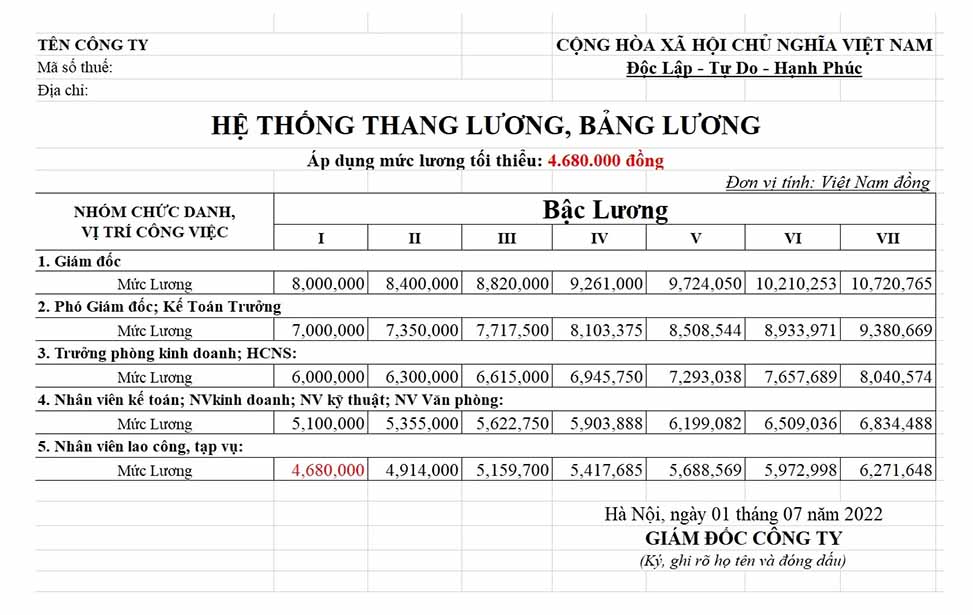 TÊN CÔNG TY
Mã số thuế:
Địa chỉ:

CỘNG HÒA XÃ HỘI CHỦ NGHĨA VIỆT NAM
Độc Lập - Tự Do - Hạnh Phúc

HỆ THỐNG THANG LƯƠNG, BẢNG LƯƠNG

Áp dụng mức lương tối thiểu: 4.680.000 đồng

Đơn vị tính: Việt Nam đồng

| NHÓM CHỨC DANH, VỊ TRÍ CÔNG VIỆC | Bậc Lương | | | | | | |
|---|---|---|---|---|---|---|---|
| | I | II | III | IV | V | VI | VII |
| 1. Giám đốc | | | | | | | |
| Mức Lương | 8,000,000 | 8,400,000 | 8,820,000 | 9,261,000 | 9,724,050 | 10,210,253 | 10,720,765 |
| 2. Phó Giám đốc; Kế Toán Trưởng | | | | | | | |
| Mức Lương | 7,000,000 | 7,350,000 | 7,717,500 | 8,103,375 | 8,508,544 | 8,933,971 | 9,380,669 |
| 3. Trưởng phòng kinh doanh; HCNS: | | | | | | | |
| Mức Lương | 6,000,000 | 6,300,000 | 6,615,000 | 6,945,750 | 7,293,038 | 7,657,689 | 8,040,574 |
| 4. Nhân viên kế toán; NVkinh doanh; NV kỹ thuật; NV Văn phòng: | | | | | | | |
| Mức Lương | 5,100,000 | 5,355,000 | 5,622,750 | 5,903,888 | 6,199,082 | 6,509,036 | 6,834,488 |
| 5. Nhân viên lao công, tạp vụ: | | | | | | | |
| Mức Lương | 4,680,000 | 4,914,000 | 5,159,700 | 5,417,685 | 5,688,569 | 5,972,998 | 6,271,648 |

Hà Nội, ngày 01 tháng 07 năm 2022
GIÁM ĐỐC CÔNG TY
(Ký, ghi rõ họ tên và đóng dấu)